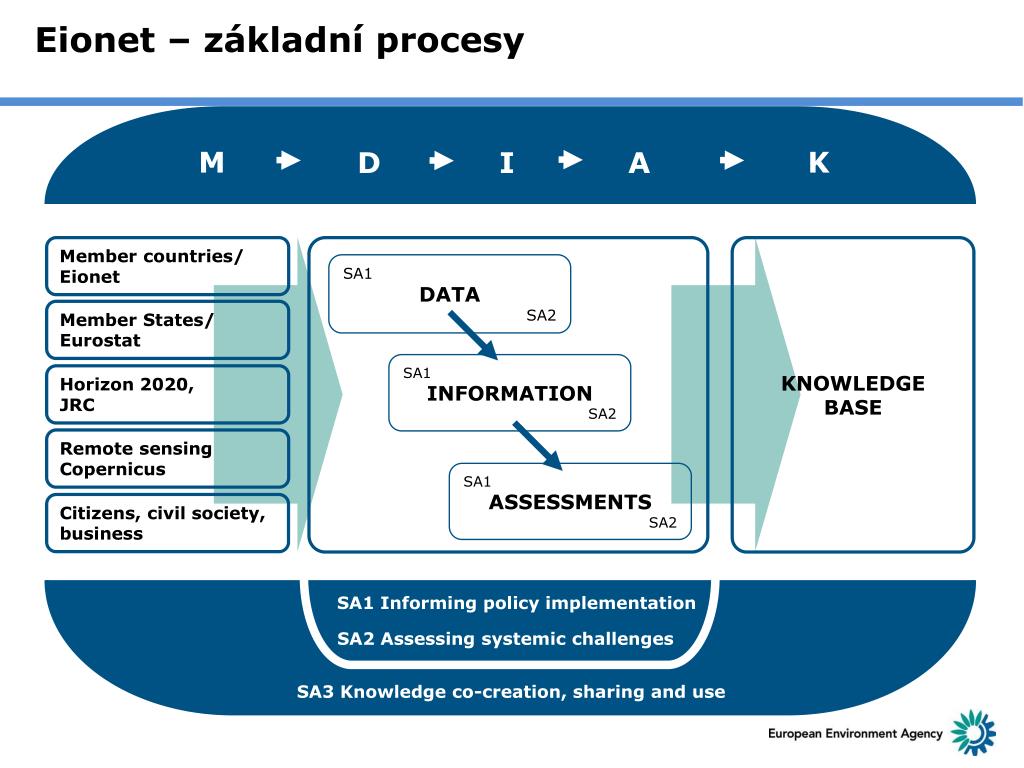 Eionet – základní procesy

M D I A K

Member countries/ Eionet

Member States/ Eurostat

Horizon 2020, JRC

Remote sensing Copernicus

Citizens, civil society, business

SA1
DATA
SA2

SA1
INFORMATION
SA2

SA1
ASSESSMENTS
SA2

KNOWLEDGE BASE

SA1 Informing policy implementation

SA2 Assessing systemic challenges

SA3 Knowledge co-creation, sharing and use

European Environment Agency